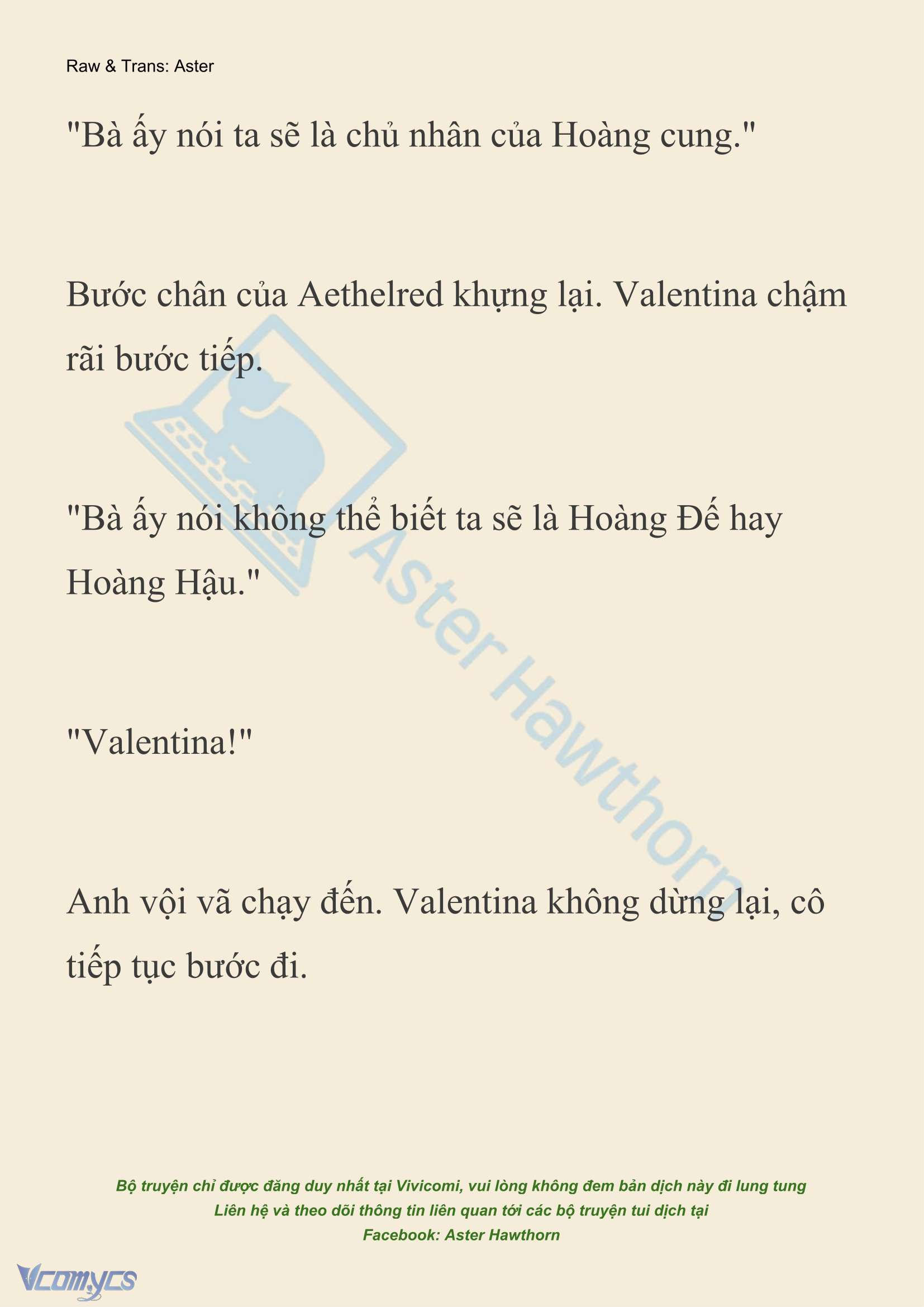 Raw & Trans: Aster

"Bà ấy nói ta sẽ là chủ nhân của Hoàng cung."

Bước chân của Aethelred khựng lại. Valentina chậm rãi bước tiếp.

"Bà ấy nói không thể biết ta sẽ là Hoàng Đế hay Hoàng Hậu."

"Valentina!"

Anh vội vã chạy đến. Valentina không dừng lại, cô tiếp tục bước đi.

Aster Hawthorn

Bộ truyện chỉ được đăng duy nhất tại Vivicomi, vui lòng không đem bản dịch này đi lung tung
Liên hệ và theo dõi thông tin liên quan tới các bộ truyện tui dịch tại
Facebook: Aster Hawthorn

Vcomycs